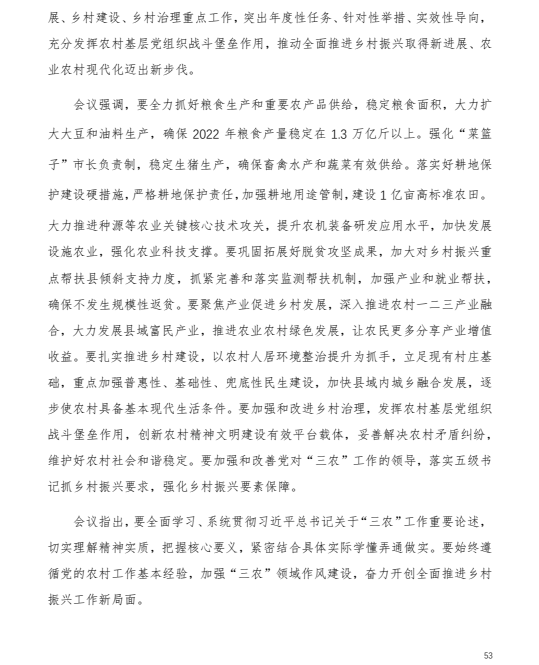 展、乡村建设、乡村治理重点工作，突出年度性任务、针对性举措、实效性导向，充分发挥农村基层党组织战斗堡垒作用，推动全面推进乡村振兴取得新进展、农业农村现代化迈出新步伐。

会议强调，要全力抓好粮食生产和重要农产品供给，稳定粮食面积，大力扩大大豆和油料生产，确保 2022 年粮食产量稳定在 1.3 万亿斤以上。强化“菜篮子”市长负责制，稳定生猪生产，确保畜禽水产和蔬菜有效供给。落实好耕地保护建设硬措施，严格耕地保护责任，加强耕地用途管制，建设 1 亿亩高标准农田。大力推进种源等农业关键核心技术攻关，提升农机装备研发应用水平，加快发展设施农业，强化农业科技支撑。要巩固拓展好脱贫攻坚成果，加大对乡村振兴重点帮扶县倾斜支持力度，抓紧完善和落实监测帮扶机制，加强产业和就业帮扶，确保不发生规模性返贫。要聚焦产业促进乡村发展，深入推进农村一二三产业融合，大力发展县域富民产业，推进农业农村绿色发展，让农民更多分享产业增值收益。要扎实推进乡村建设，以农村人居环境整治提升为抓手，立足现有村庄基础，重点加强普惠性、基础性、兜底性民生建设，加快县域内城乡融合发展，逐步使农村具备基本现代生活条件。要加强和改进乡村治理，发挥农村基层党组织战斗堡垒作用，创新农村精神文明建设有效平台载体，妥善解决农村矛盾纠纷，维护好农村社会和谐稳定。要加强和改善党对“三农”工作的领导，落实五级书记抓乡村振兴要求，强化乡村振兴要素保障。

会议指出，要全面学习、系统贯彻习近平总书记关于“三农”工作重要论述，切实理解精神实质，把握核心要义，紧密结合具体实际学懂弄通做实。要始终遵循党的农村工作基本经验，加强“三农”领域作风建设，奋力开创全面推进乡村振兴工作新局面。

53